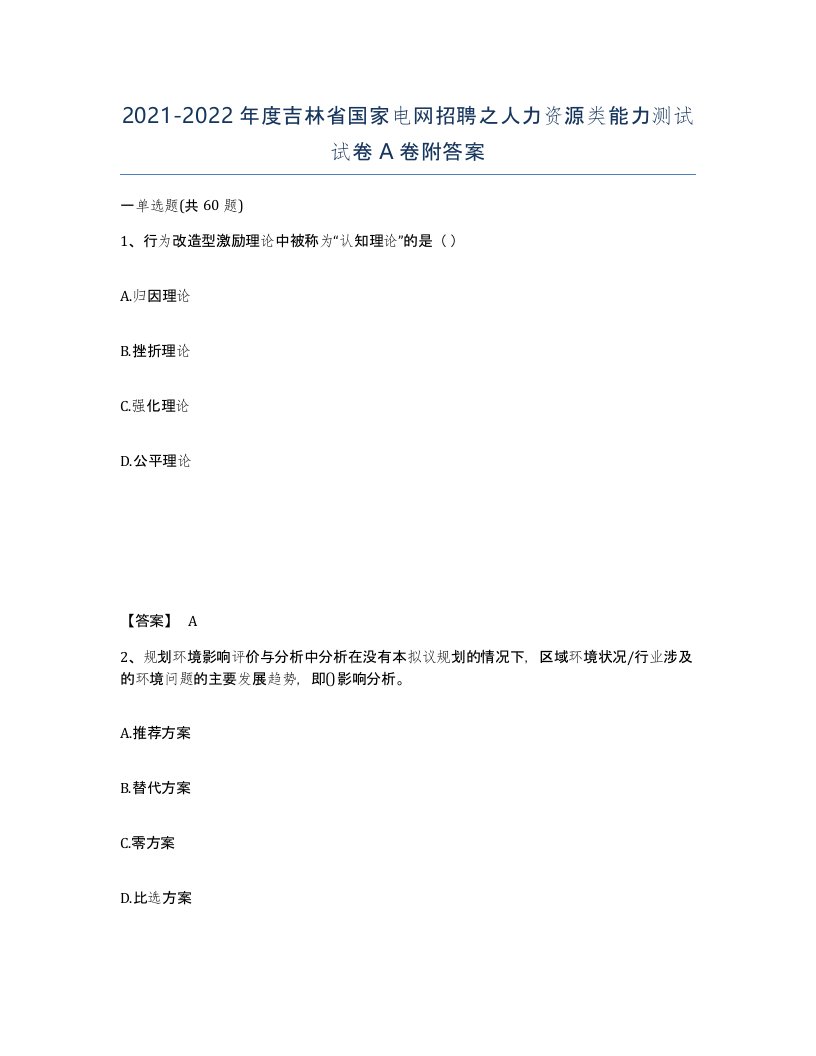 2021-2022年度吉林省国家电网招聘之人力资源类能力测试试卷A卷附答案

一单选题(共60题)

1、行为改造型激励理论中被称为“认知理论”的是（）

A.归因理论

B.挫折理论

C.强化理论

D.公平理论

【答案】 A

2、规划环境影响评价与分析中分析在没有本拟议规划的情况下，区域环境状况/行业涉及的环境问题的主要发展趋势，即()影响分析。

A.推荐方案

B.替代方案

C.零方案

D.比选方案